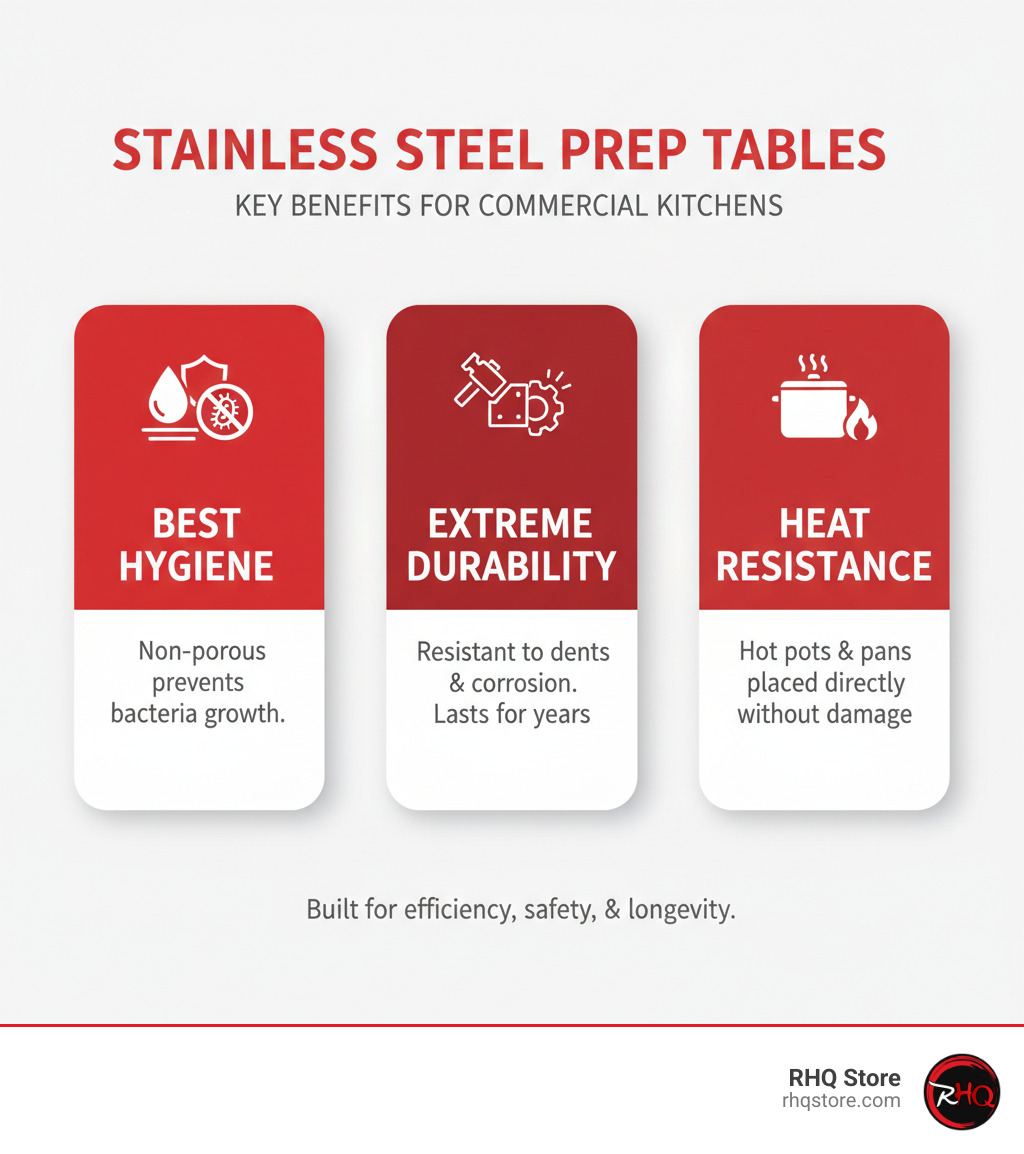 STAINLESS STEEL PREP TABLES
KEY BENEFITS FOR COMMERCIAL KITCHENS

BEST HYGIENE
Non-porous prevents bacteria growth.

EXTREME DURABILITY
Resistant to dents & corrosion. Lasts for years

HEAT RESISTANCE
Hot pots & pans placed directly without damage

Built for efficiency, safety, & longevity.

RHQ Store
rhqstore.com
RHQ